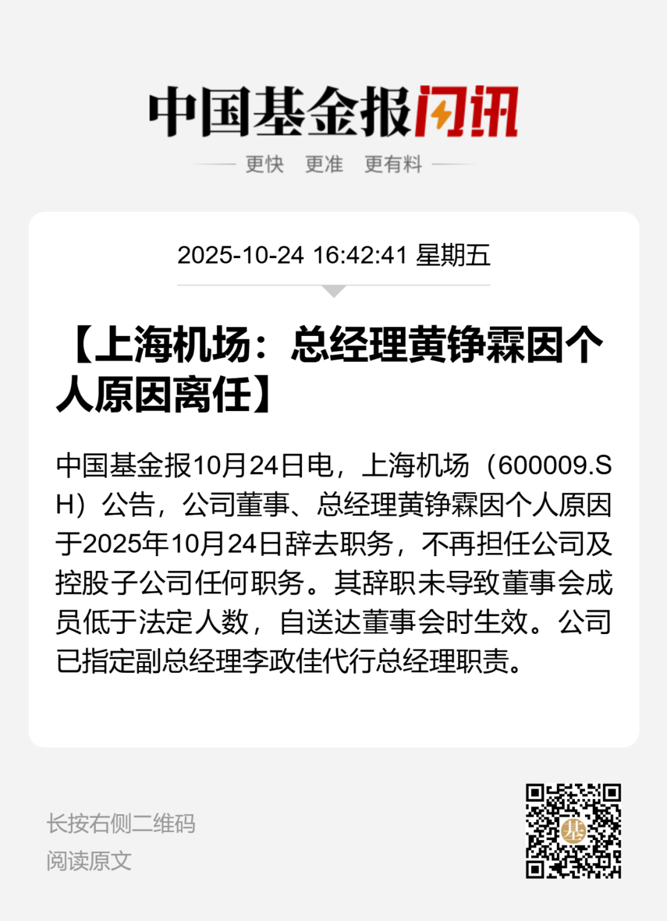 中国基金报闪讯

更快 更准 更有料

2025-10-24 16:42:41 星期五

【上海机场：总经理黄铮霖因个人原因离任】

中国基金报10月24日电，上海机场（600009.SH）公告，公司董事、总经理黄铮霖因个人原因于2025年10月24日辞去职务，不再担任公司及控股子公司任何职务。其辞职未导致董事会成员低于法定人数，自送达董事会时生效。公司已指定副总经理李政佳代行总经理职责。

长按右侧二维码
阅读原文